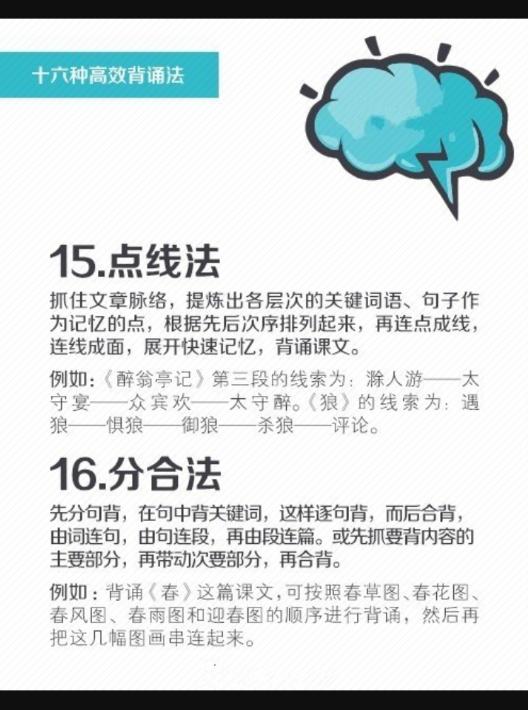 十六种高效背诵法

15.点线法

抓住文章脉络，提炼出各层次的关键词语、句子作为记忆的点，根据先后次序排列起来，再连点成线，连线成面，展开快速记忆，背诵课文。

例如：《醉翁亭记》第三段的线索为：滁人游——太守宴——众宾欢——太守醉。《狼》的线索为：遇狼——惧狼——御狼——杀狼——评论。

16.分合法

先分句背，在句中背关键词，这样逐句背，而后合背，由词连句，由句连段，再由段连篇。或先抓要背内容的主要部分，再带动次要部分，再合背。

例如：背诵《春》这篇课文，可按照春草图、春花图、春风图、春雨图和迎春图的顺序进行背诵，然后再把这几幅图画串连起来。